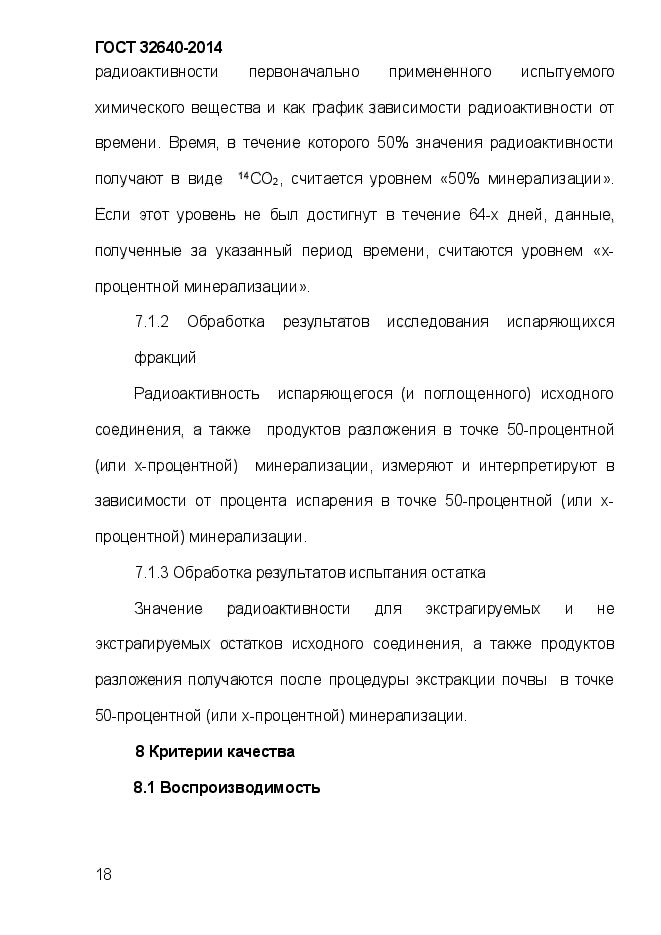 ГОСТ 32640-2014

радиоактивности первоначально примененного испытуемого химического вещества и как график зависимости радиоактивности от времени. Время, в течение которого 50% значения радиоактивности получают в виде $^{14}CO_2$, считается уровнем «50% минерализации». Если этот уровень не был достигнут в течение 64-х дней, данные, полученные за указанный период времени, считаются уровнем «х-процентной минерализации».

7.1.2 Обработка результатов исследования испаряющихся фракций

Радиоактивность испаряющегося (и поглощенного) исходного соединения, а также продуктов разложения в точке 50-процентной (или х-процентной) минерализации, измеряют и интерпретируют в зависимости от процента испарения в точке 50-процентной (или х-процентной) минерализации.

7.1.3 Обработка результатов испытания остатка

Значение радиоактивности для экстрагируемых и не экстрагируемых остатков исходного соединения, а также продуктов разложения получаются после процедуры экстракции почвы в точке 50-процентной (или х-процентной) минерализации.

8 Критерии качества

8.1 Воспроизводимость

18